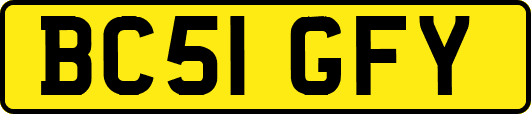 BC51 GFY